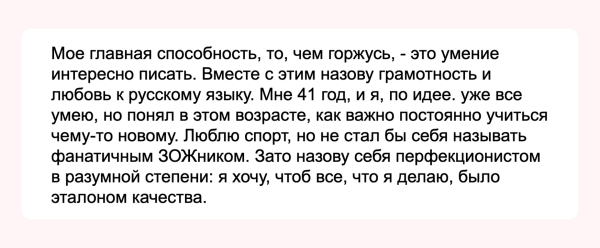 Мое главная способность, то, чем горжусь, - это умение интересно писать. Вместе с этим назову грамотность и любовь к русскому языку. Мне 41 год, и я, по идее. уже все умею, но понял в этом возрасте, как важно постоянно учиться чему-то новому. Люблю спорт, но не стал бы себя называть фанатичным ЗОЖником. Зато назову себя перфекционистом в разумной степени: я хочу, чтоб все, что я делаю, было эталоном качества.